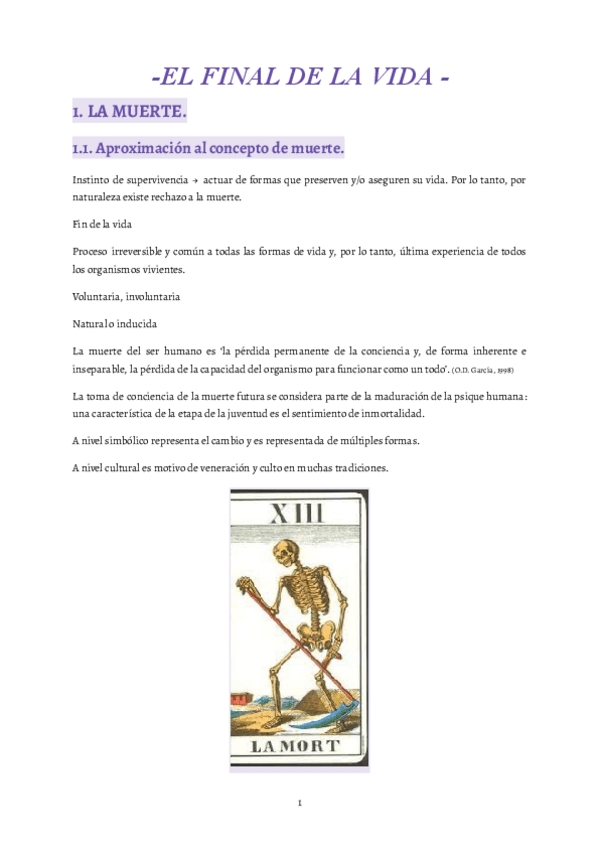 -EL FINAL DE LA VIDA -

1. LA MUERTE.

1.1. Aproximación al concepto de muerte.

Instinto de supervivencia → actuar de formas que preserven y/o aseguren su vida. Por lo tanto, por naturaleza existe rechazo a la muerte.

Fin de la vida

Proceso irreversible y común a todas las formas de vida y, por lo tanto, última experiencia de todos los organismos vivientes.

Voluntaria, involuntaria

Natural o inducida

La muerte del ser humano es 'la pérdida permanente de la conciencia y, de forma inherente e inseparable, la pérdida de la capacidad del organismo para funcionar como un todo'. (O.D. García, 1998)

La toma de conciencia de la muerte futura se considera parte de la maduración de la psique humana: una característica de la etapa de la juventud es el sentimiento de inmortalidad.

A nivel simbólico representa el cambio y es representada de múltiples formas.

A nivel cultural es motivo de veneración y culto en muchas tradiciones.

XIII

LA MORT

1